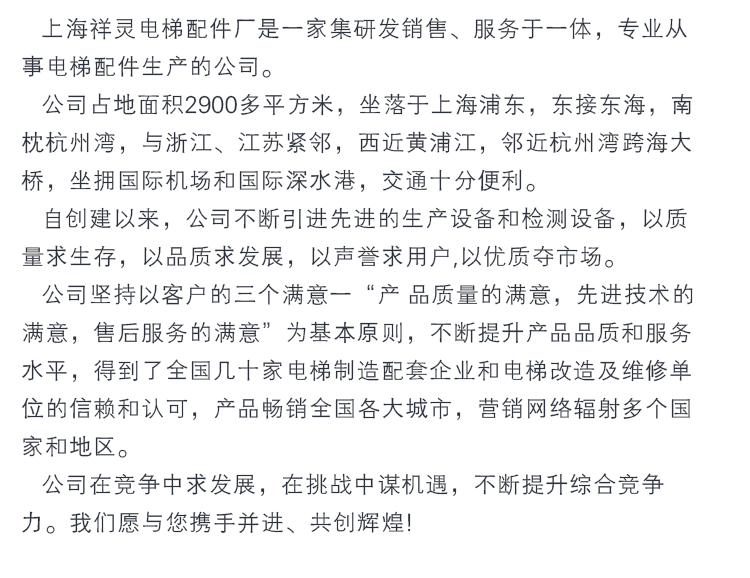 上海祥灵电梯配件厂是一家集研发销售、服务于一体，专业从事电梯配件生产的公司。

公司占地面积2900多平方米，坐落于上海浦东，东接东海，南枕杭州湾，与浙江、江苏紧邻，西近黄浦江，邻近杭州湾跨海大桥，坐拥国际机场和国际深水港，交通十分便利。

自创建以来，公司不断引进先进的生产设备和检测设备，以质量求生存，以品质求发展，以声誉求用户,以优质夺市场。

公司坚持以客户的三个满意一“产 品质量的满意，先进技术的满意，售后服务的满意”为基本原则，不断提升产品品质和服务水平，得到了全国几十家电梯制造配套企业和电梯改造及维修单位的信赖和认可，产品畅销全国各大城市，营销网络辐射多个国家和地区。

公司在竞争中求发展，在挑战中谋机遇，不断提升综合竞争力。我们愿与您携手并进、共创辉煌!